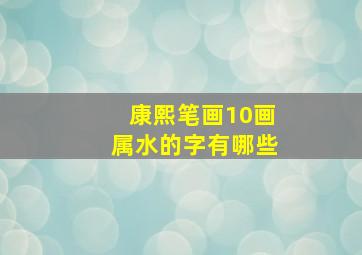 康熙笔画10画
属水的字有哪些